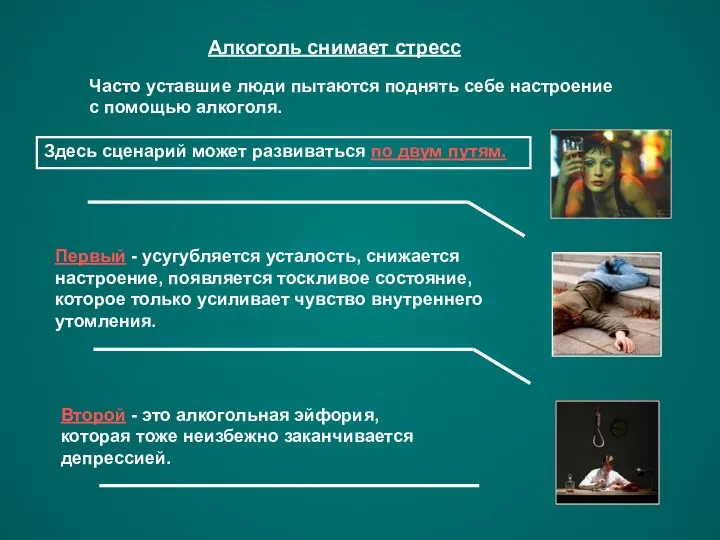 Алкоголь снимает стресс

Часто уставшие люди пытаются поднять себе настроение с помощью алкоголя.

Здесь сценарий может развиваться по двум путям.

Первый - усугубляется усталость, снижается настроение, появляется тоскливое состояние, которое только усиливает чувство внутреннего утомления.

Второй - это алкогольная эйфория, которая тоже неизбежно заканчивается депрессией.